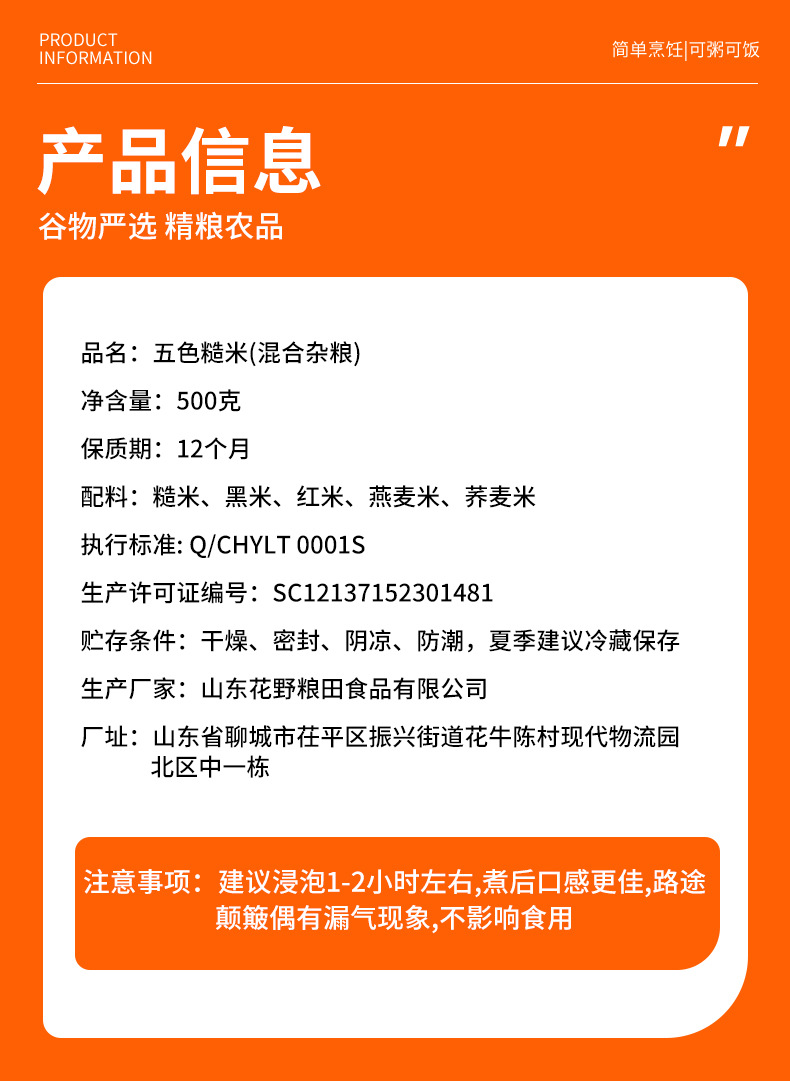 PRODUCT
INFORMATION

简单烹饪|可粥可饭

产品信息

"

谷物严选 精粮农品

品名：五色糙米(混合杂粮)

净含量：500克

保质期：12个月

配料：糙米、黑米、红米、燕麦米、荞麦米

执行标准: Q/CHYLT 0001S

生产许可证编号：SC12137152301481

贮存条件：干燥、密封、阴凉、防潮，夏季建议冷藏保存

生产厂家：山东花野粮田食品有限公司

厂址：山东省聊城市茌平区振兴街道花牛陈村现代物流园北区中一栋

注意事项：建议浸泡1-2小时左右,煮后口感更佳,路途颠簸偶有漏气现象,不影响食用